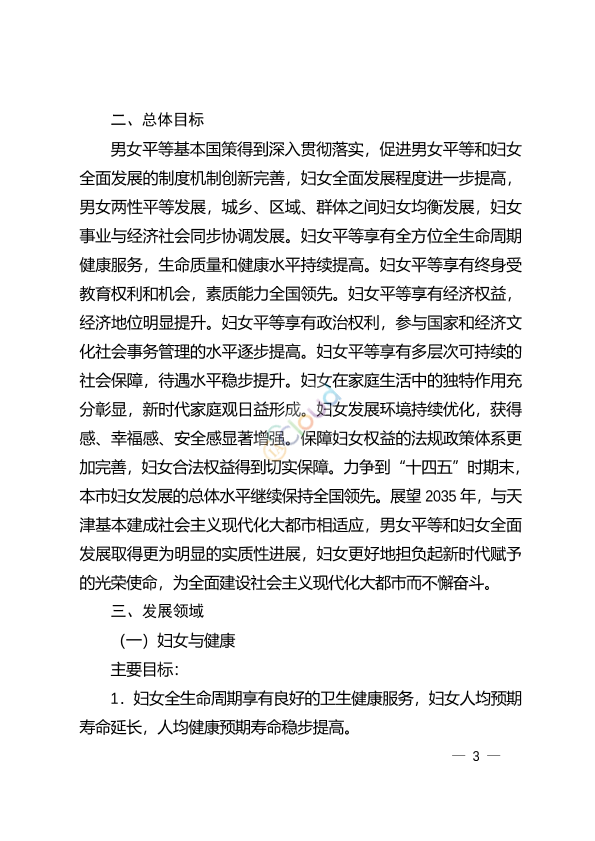 二、总体目标

男女平等基本国策得到深入贯彻落实，促进男女平等和妇女全面发展的制度机制创新完善，妇女全面发展程度进一步提高，男女两性平等发展，城乡、区域、群体之间妇女均衡发展，妇女事业与经济社会同步协调发展。妇女平等享有全方位全生命周期健康服务，生命质量和健康水平持续提高。妇女平等享有终身受教育权利和机会，素质能力全国领先。妇女平等享有经济权益，经济地位明显提升。妇女平等享有政治权利，参与国家和经济文化社会事务管理的水平逐步提高。妇女平等享有多层次可持续的社会保障，待遇水平稳步提升。妇女在家庭生活中的独特作用充分彰显，新时代家庭观日益形成。妇女发展环境持续优化，获得感、幸福感、安全感显著增强。保障妇女权益的法规政策体系更加完善，妇女合法权益得到切实保障。力争到“十四五”时期末，本市妇女发展的总体水平继续保持全国领先。展望 2035 年，与天津基本建成社会主义现代化大都市相适应，男女平等和妇女全面发展取得更为明显的实质性进展，妇女更好地担负起新时代赋予的光荣使命，为全面建设社会主义现代化大都市而不懈奋斗。

三、发展领域

（一）妇女与健康

主要目标：

1．妇女全生命周期享有良好的卫生健康服务，妇女人均预期寿命延长，人均健康预期寿命稳步提高。

— 3 —